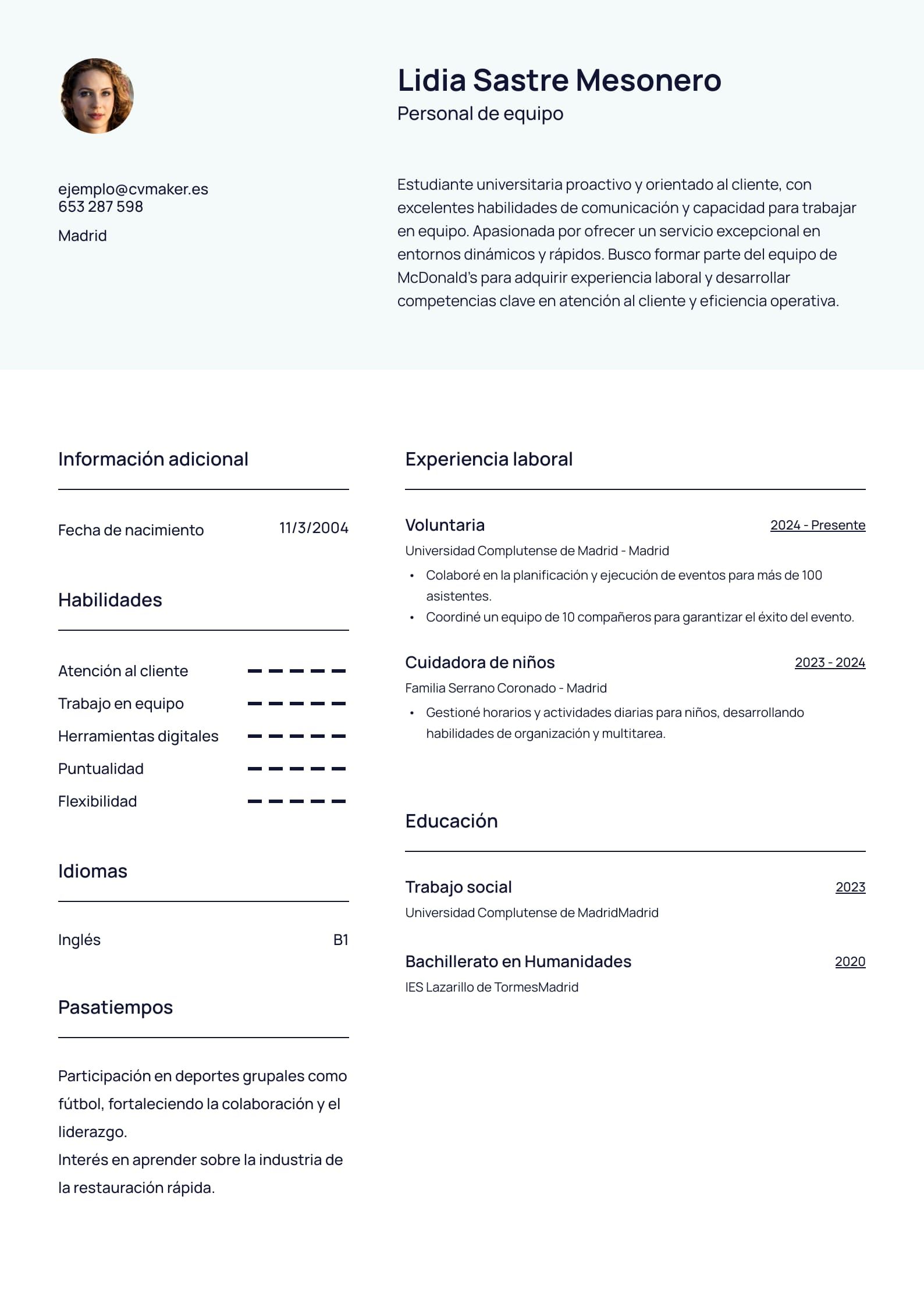 Lidia Sastre Mesonero
Personal de equipo

ejemplo@cvmaker.es
653 287 598

Madrid

Estudiante universitaria proactivo y orientado al cliente, con excelentes habilidades de comunicación y capacidad para trabajar en equipo. Apasionada por ofrecer un servicio excepcional en entornos dinámicos y rápidos. Busco formar parte del equipo de McDonald's para adquirir experiencia laboral y desarrollar competencias clave en atención al cliente y eficiencia operativa.

Información adicional

Fecha de nacimiento 11/3/2004

Habilidades

Atención al cliente
Trabajo en equipo
Herramientas digitales
Puntualidad
Flexibilidad

Idiomas

Inglés B1

Pasatiempos

Participación en deportes grupales como fútbol, fortaleciendo la colaboración y el liderazgo.
Interés en aprender sobre la industria de la restauración rápida.

Experiencia laboral

Voluntaria 2024 - Presente
Universidad Complutense de Madrid - Madrid
• Colaboré en la planificación y ejecución de eventos para más de 100 asistentes.
• Coordiné un equipo de 10 compañeros para garantizar el éxito del evento.

Cuidadora de niños 2023 - 2024
Familia Serrano Coronado - Madrid
• Gestioné horarios y actividades diarias para niños, desarrollando habilidades de organización y multitarea.

Educación

Trabajo social 2023
Universidad Complutense de MadridMadrid

Bachillerato en Humanidades 2020
IES Lazarillo de TormesMadrid